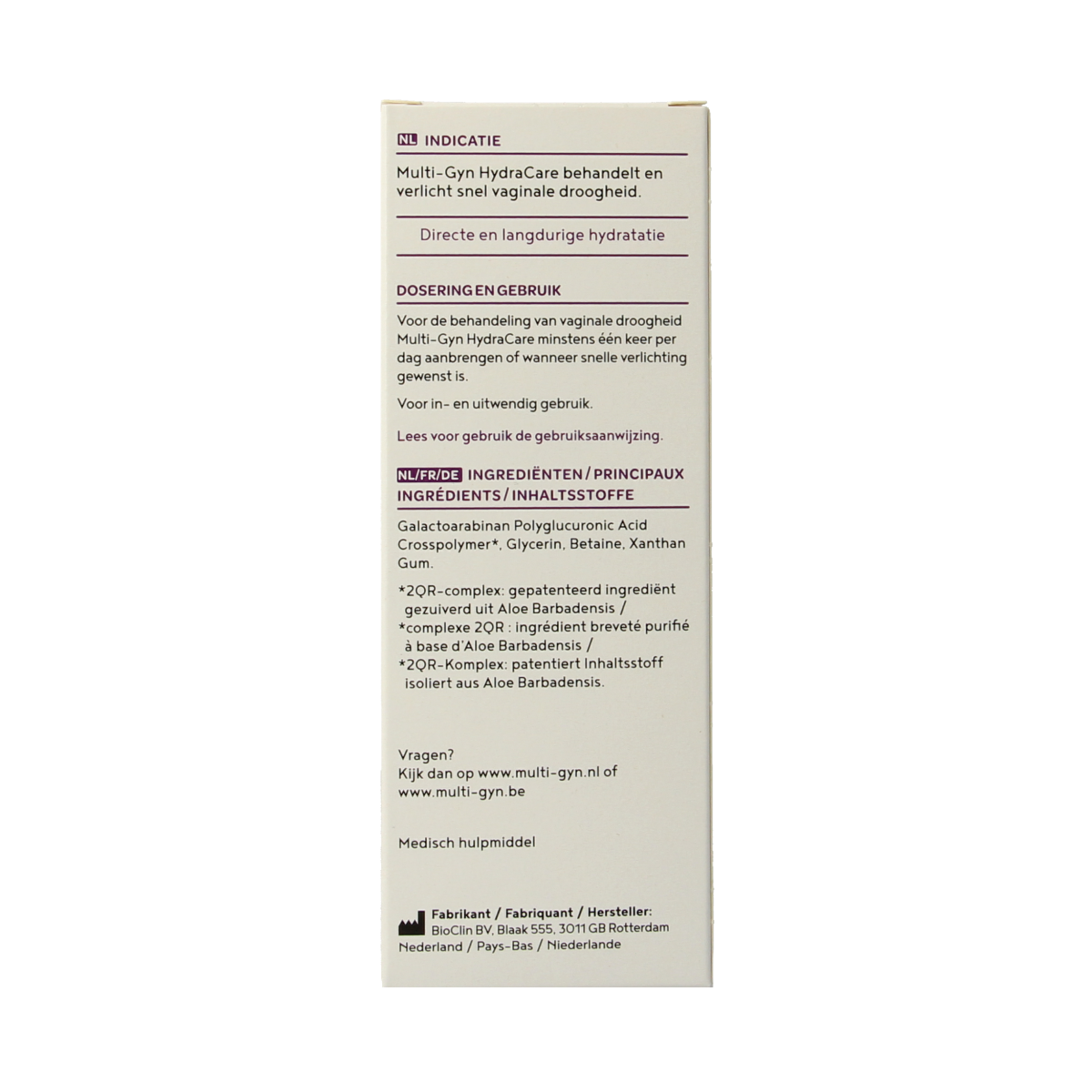 NL INDICATIE

Multi-Gyn HydraCare behandelt en verlicht snel vaginale droogheid.

Directe en langdurige hydratatie

DOSERING EN GEBRUIK

Voor de behandeling van vaginale droogheid Multi-Gyn HydraCare minstens één keer per dag aanbrengen of wanneer snelle verlichting gewenst is.

Voor in- en uitwendig gebruik.

Lees voor gebruik de gebruiksaanwijzing.

NL/FR/DE INGREDIËNTEN / PRINCIPAUX INGRÉDIENTS / INHALTSSTOFFE

Galactoarabinan Polyglucuronic Acid Crosspolymer*, Glycerin, Betaine, Xanthan Gum.

*2QR-complex: gepatenteerd ingrediënt gezuiverd uit Aloe Barbadensis /
*complexe 2QR : ingrédient breveté purifié à base d'Aloe Barbadensis /
*2QR-Komplex: patentiert Inhaltsstoff isoliert aus Aloe Barbadensis.

Vragen?
Kijk dan op www.multi-gyn.nl of www.multi-gyn.be

Medisch hulpmiddel

Fabrikant / Fabriquant / Hersteller:
BioClin BV, Blaak 555, 3011 GB Rotterdam
Nederland / Pays-Bas / Niederlande